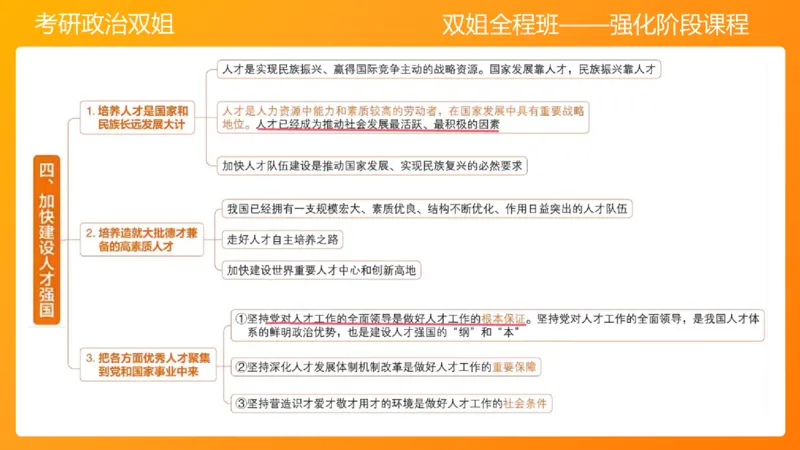 考研政治双姐

双姐全程班——强化阶段课程

四、加快建设人才强国

1. 培养人才是国家和民族长远发展大计

人才是实现民族振兴、赢得国际竞争主动的战略资源。国家发展靠人才，民族振兴靠人才

人才是人力资源中能力和素质较高的劳动者，在国家发展中具有重要战略地位。人才已经成为推动社会发展最活跃、最积极的因素

加快人才队伍建设是推动国家发展、实现民族复兴的必然要求

2. 培养造就大批德才兼备的高素质人才

我国已经拥有一支规模宏大、素质优良、结构不断优化、作用日益突出的人才队伍

走好人才自主培养之路

加快建设世界重要人才中心和创新高地

3. 把各方面优秀人才聚集到党和国家事业中来

①坚持党对人才工作的全面领导是做好人才工作的根本保证。坚持党对人才工作的全面领导，是我国人才体系的鲜明政治优势，也是建设人才强国的“纲”和“本”

②坚持深化人才发展体制机制改革是做好人才工作的重要保障

③坚持营造识才爱才敬才用才的环境是做好人才工作的社会条件